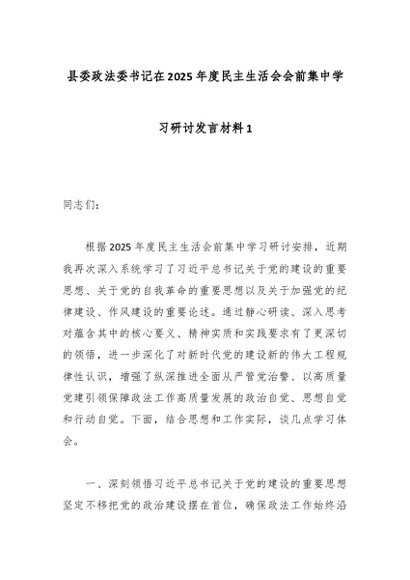 县委政法委书记在2025年度民主生活会会前集中学习研讨发言材料1

同志们:

根据2025年度民主生活会前集中学习研讨安排，近期我再次深入系统学习了习近平总书记关于党的建设的重要思想、关于党的自我革命的重要思想以及关于加强党的纪律建设、作风建设的重要论述。通过静心研读、深入思考对蕴含其中的核心要义、精神实质和实践要求有了更深切的领悟，进一步深化了对新时代党的建设新的伟大工程规律性认识，增强了纵深推进全面从严管党治警、以高质量党建引领保障政法工作高质量发展的政治自觉、思想自觉和行动自觉。下面，结合思想和工作实际，谈几点学习体会。

一、深刻领悟习近平总书记关于党的建设的重要思想坚定不移把党的政治建设摆在首位，确保政法工作始终沿